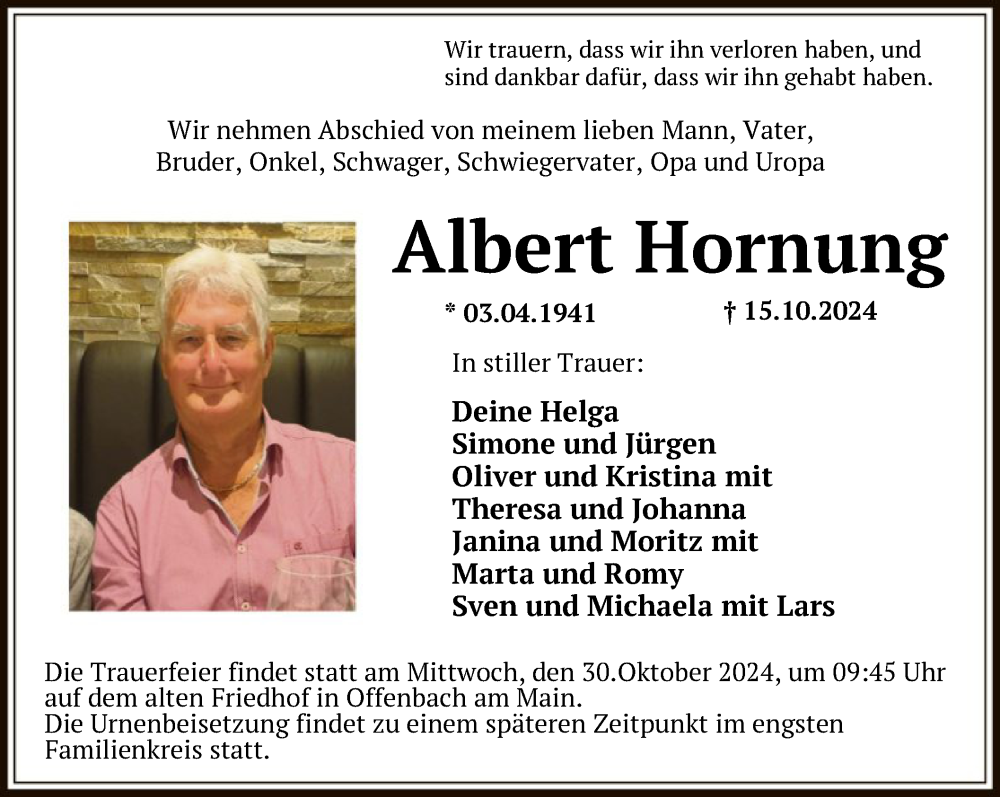 Wir trauern, dass wir ihn verloren haben, und sind dankbar dafür, dass wir ihn gehabt haben.

Wir nehmen Abschied von meinem lieben Mann, Vater, Bruder, Onkel, Schwager, Schwiegervater, Opa und Uropa

Albert Hornung

* 03.04.1941 † 15.10.2024

In stiller Trauer:

Deine Helga
Simone und Jürgen
Oliver und Kristina mit
Theresa und Johanna
Janina und Moritz mit
Marta und Romy
Sven und Michaela mit Lars

Die Trauerfeier findet statt am Mittwoch, den 30.Oktober 2024, um 09:45 Uhr auf dem alten Friedhof in Offenbach am Main.
Die Urnenbeisetzung findet zu einem späteren Zeitpunkt im engsten Familienkreis statt.